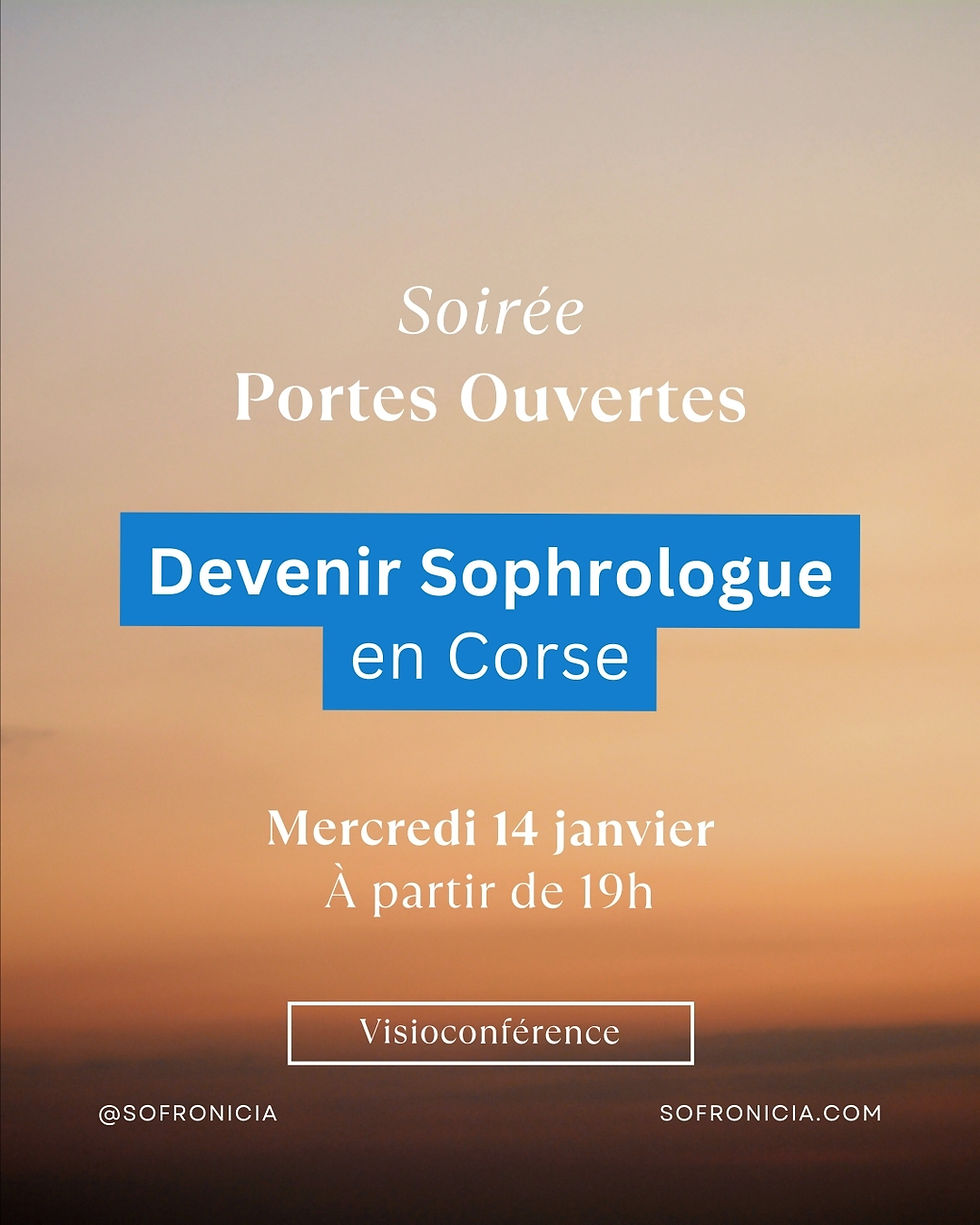 Soirée
Portes Ouvertes

Devenir Sophrologue
en Corse

Mercredi 14 janvier
À partir de 19h

Visioconférence

@SOFRONICIA

SOFRONICIA.COM